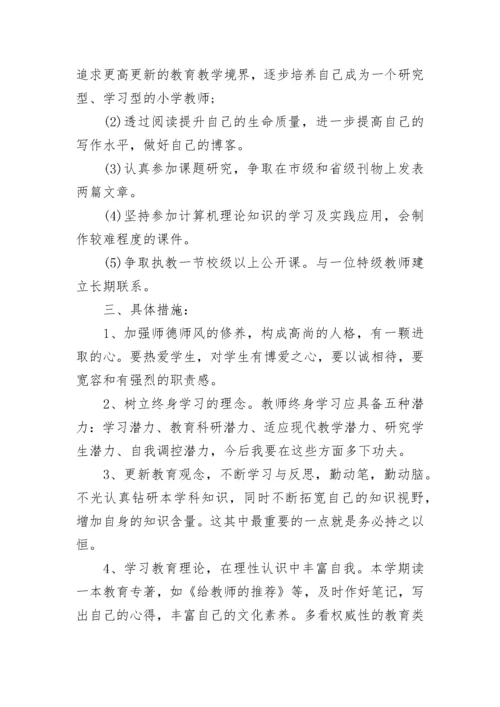 追求更高更新的教育教学境界，逐步培养自己成为一个研究型、学习型的小学教师：

(2)透过阅读提升自己的生命质量，进一步提高自己的写作水平，做好自己的博客。

(3)认真参加课题研究，争取在市级和省级刊物上发表两篇文章。

(4)坚持参加计算机理论知识的学习及实践应用，会制作较难程度的课件。

(5)争取执教一节校级以上公开课。与一位特级教师建立长期联系。

三、具体措施：

1、加强师德师风的修养，构成高尚的人格，有一颗进取的心。要热爱学生，对学生有博爱之心，要以诚相待，要宽容和有强烈的职责感。

2、树立终身学习的理念。教师终身学习应具备五种潜力：学习潜力、教育科研潜力、适应现代教学潜力、研究学生潜力、自我调控潜力，今后我要在这些方面多下功夫。

3、更新教育观念，不断学习与反思，勤动笔，勤动脑。不光认真钻研本学科知识，同时不断拓宽自己的知识视野，增加自身的知识含量。这其中最重要的一点就是务必持之以恒。

4、学习教育理论，在理性认识中丰富自我。本学期读一本教育专著，如《给教师的推荐》等，及时作好笔记，写出自己的心得，丰富自己的文化素养。多看权威性的教育类